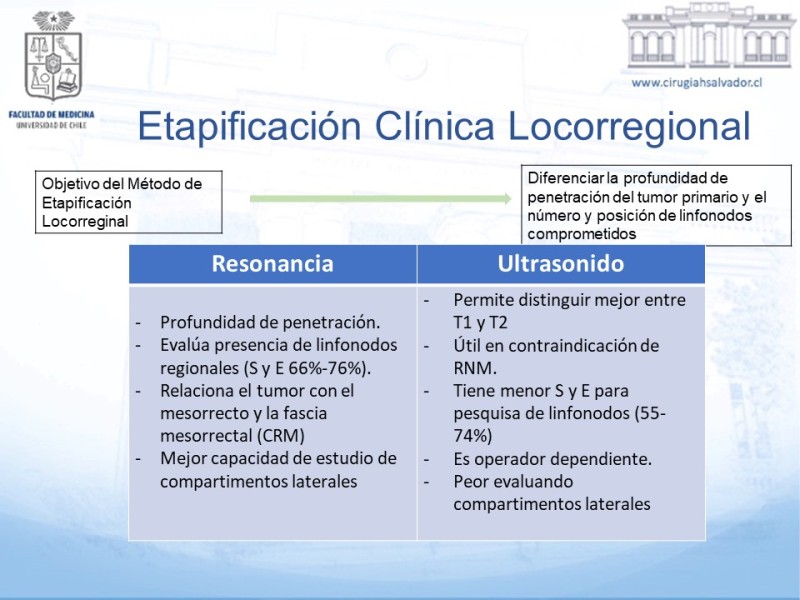 FACULTAD DE MEDICINA
UNIVERSIDAD DE CHILE

www.cirugiahsalvador.cl

Etapificación Clínica Locorregional

Objetivo del Método de Etapificación Locorreginal

Diferenciar la profundidad de penetración del tumor primario y el número y posición de linfonodos comprometidos

| Resonancia | Ultrasonido |
|---|---|
| - Profundidad de penetración.<br>- Evalúa presencia de linfonodos regionales (S y E 66%-76%).<br>- Relaciona el tumor con el mesorrecto y la fascia mesorrectal (CRM)<br>- Mejor capacidad de estudio de compartimentos laterales | - Permite distinguir mejor entre T1 y T2<br>- Útil en contraindicación de RNM.<br>- Tiene menor S y E para pesquisa de linfonodos (55-74%)<br>- Es operador dependiente.<br>- Peor evaluando compartimentos laterales |